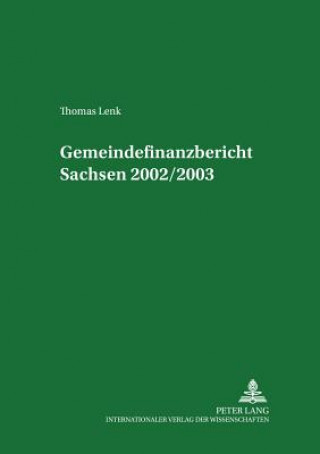 Thomas Lenk

Gemeindefinanzbericht Sachsen 2002/2003

PETER LANG
INTERNATIONALER VERLAG DER WISSENSCHAFTEN